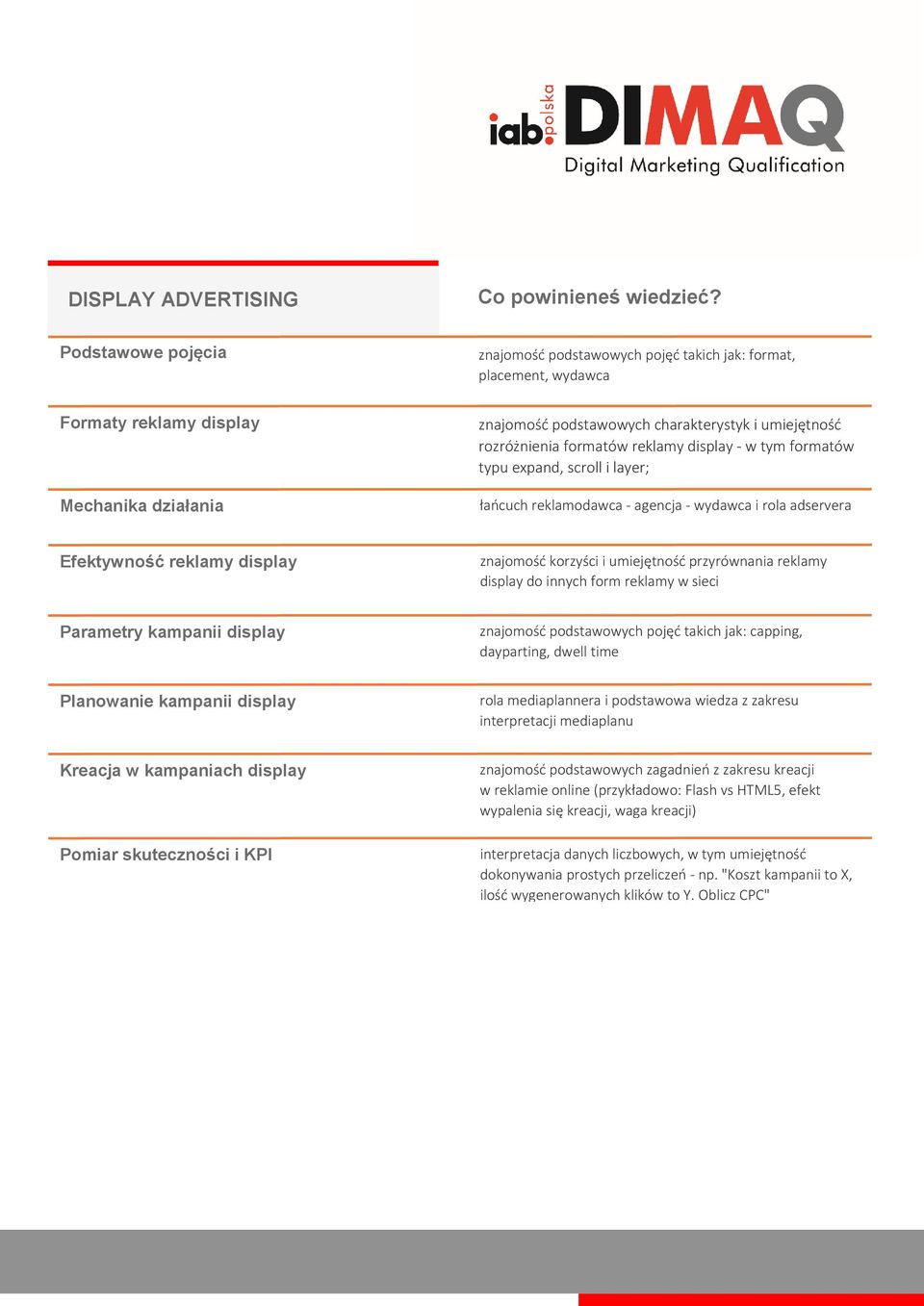 iab.polska DIMAQ
Digital Marketing Qualification

| DISPLAY ADVERTISING | Co powinieneś wiedzieć? |
|---|---|
| Podstawowe pojęcia | znajomość podstawowych pojęć takich jak: format, placement, wydawca |
| Formaty reklamy display | znajomość podstawowych charakterystyk i umiejętność rozróżnienia formatów reklamy display - w tym formatów typu expand, scroll i layer; |
| Mechanika działania | łańcuch reklamodawca - agencja - wydawca i rola adservera |
| Efektywność reklamy display | znajomość korzyści i umiejętność przyrównania reklamy display do innych form reklamy w sieci |
| Parametry kampanii display | znajomość podstawowych pojęć takich jak: capping, dayparting, dwell time |
| Planowanie kampanii display | rola mediaplannera i podstawowa wiedza z zakresu interpretacji mediaplanu |
| Kreacja w kampaniach display | znajomość podstawowych zagadnień z zakresu kreacji w reklamie online (przykładowo: Flash vs HTML5, efekt wypalenia się kreacji, waga kreacji) |
| Pomiar skuteczności i KPI | interpretacja danych liczbowych, w tym umiejętność dokonywania prostych przeliczeń - np. "Koszt kampanii to X, ilość wygenerowanych klików to Y. Oblicz CPC" |